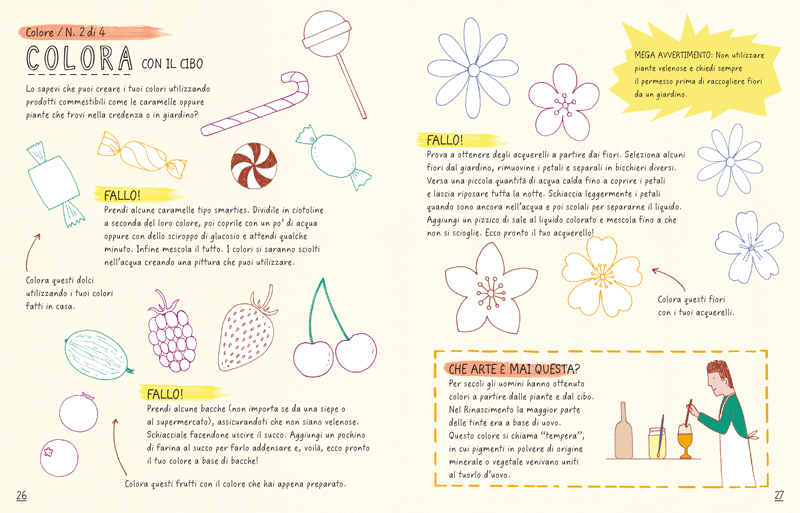 Colore / N. 2 di 4

COLORA CON IL CIBO

Lo sapevi che puoi creare i tuoi colori utilizzando prodotti commestibili come le caramelle oppure piante che trovi nella credenza o in giardino?

FALLO!

Prendi alcune caramelle tipo smarties. Dividile in ciotoline a seconda del loro colore, poi coprile con un po' di acqua oppure con dello sciroppo di glucosio e attendi qualche minuto. Infine mescola il tutto. I colori si saranno sciolti nell'acqua creando una pittura che puoi utilizzare.

Colora questi dolci utilizzando i tuoi colori fatti in casa.

FALLO!

Prendi alcune bacche (non importa se da una siepe o al supermercato), assicurandoti che non siano velenose. Schiacciale facendone uscire il succo. Aggiungi un pochino di farina al succo per farlo addensare e, voilà, ecco pronto il tuo colore a base di bacche!

Colora questi frutti con il colore che hai appena preparato.

26

MEGA AVVERTIMENTO: Non utilizzare piante velenose e chiedi sempre il permesso prima di raccogliere fiori da un giardino.

FALLO!

Prova a ottenere degli acquerelli a partire dai fiori. Seleziona alcuni fiori dal giardino, rimuovine i petali e separali in bicchieri diversi. Versa una piccola quantità di acqua calda fino a coprire i petali e lascia riposare tutta la notte. Schiaccia leggermente i petali quando sono ancora nell'acqua e poi scolali per separarne il liquido. Aggiungi un pizzico di sale al liquido colorato e mescola fino a che non si scioglie. Ecco pronto il tuo acquerello!

Colora questi fiori con i tuoi acquerelli.

CHE ARTE È MAI QUESTA?

Per secoli gli uomini hanno ottenuto colori a partire dalle piante e dal cibo. Nel Rinascimento la maggior parte delle tinte era a base di uovo. Questo colore si chiama "tempera", in cui pigmenti in polvere di origine minerale o vegetale venivano uniti al tuorlo d'uovo.

27